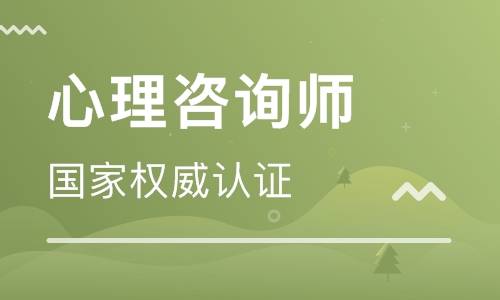 心理咨询师

国家权威认证